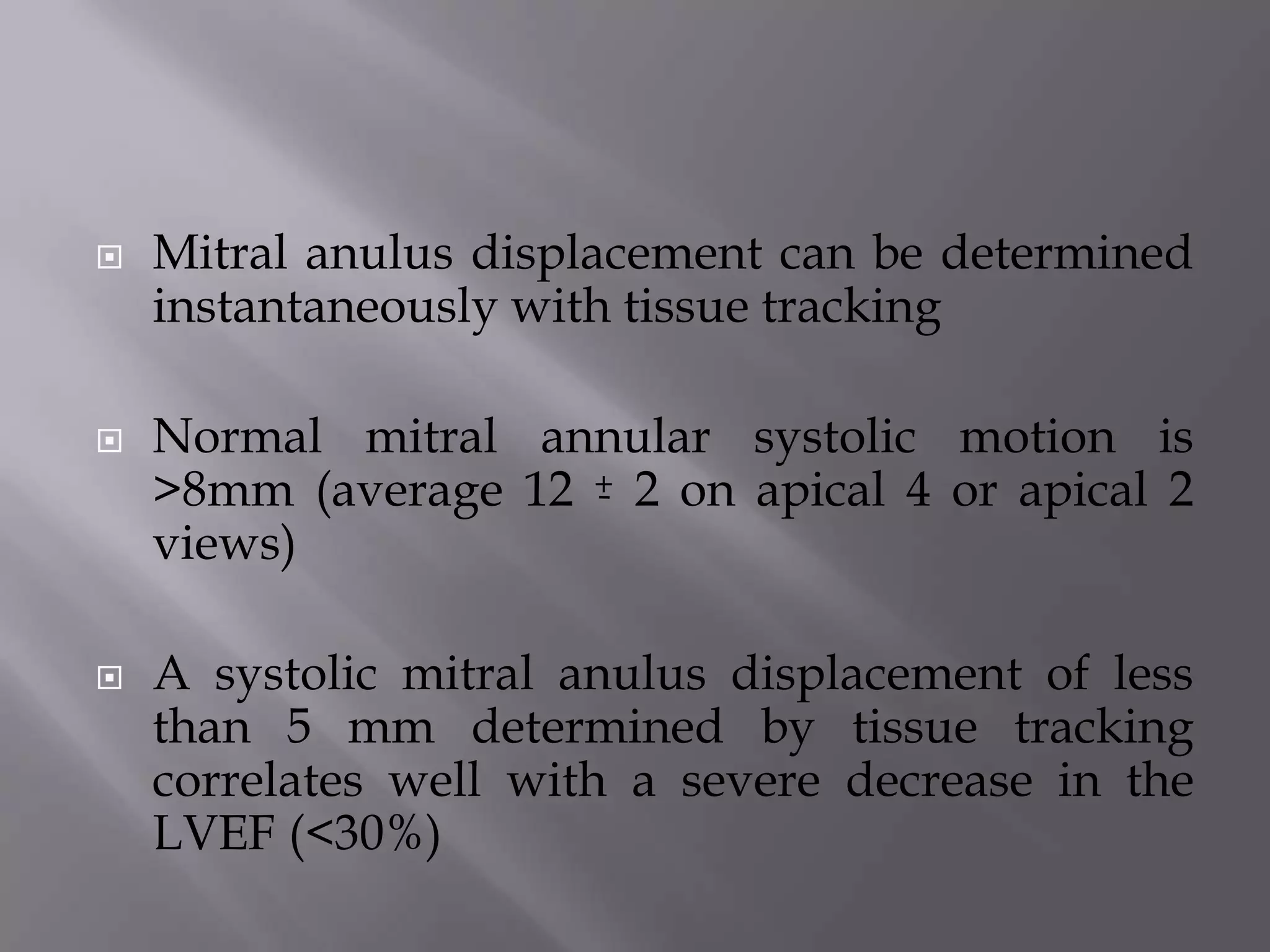 Mitral anulus displacement can be determined instantaneously with tissue tracking

Normal mitral annular systolic motion is >8mm (average 12 ± 2 on apical 4 or apical 2 views)

A systolic mitral anulus displacement of less than 5 mm determined by tissue tracking correlates well with a severe decrease in the LVEF (<30%)